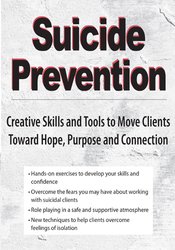 Suicide Prevention

Creative Skills and Tools to Move Clients Toward Hope, Purpose and Connection

• Hands-on exercises to develop your skills and confidence
• Overcome the fears you may have about working with suicidal clients
• Role playing in a safe and supportive atmosphere
• New techniques to help clients overcome feelings of isolation